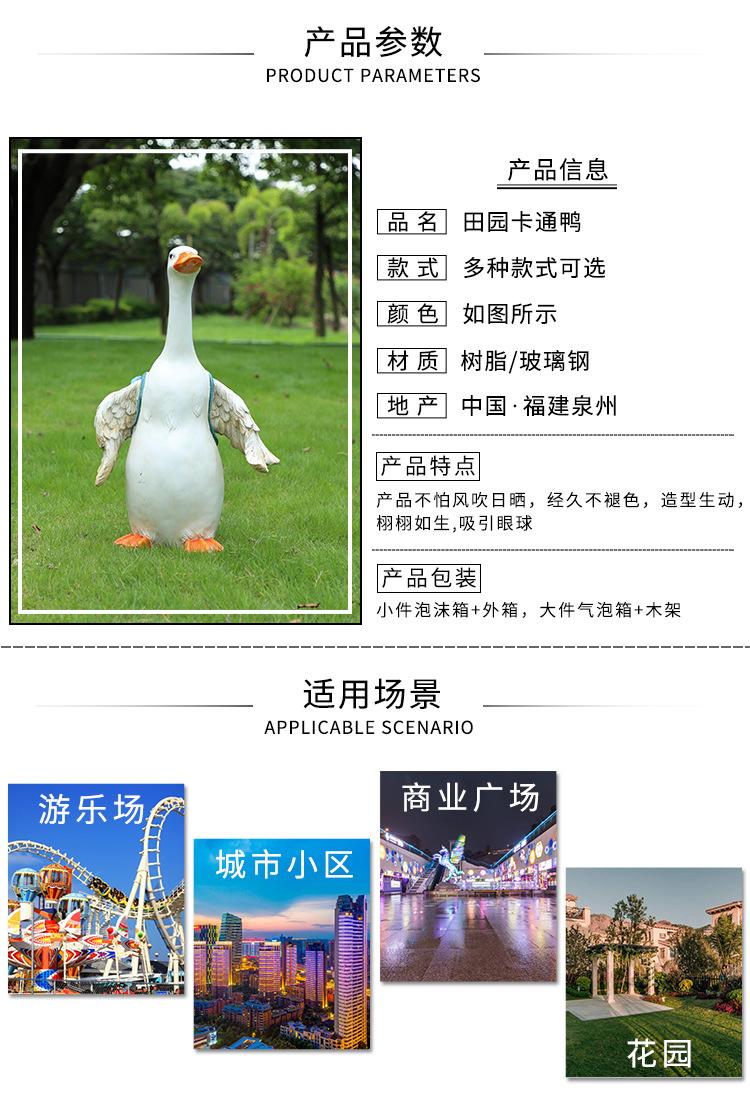 产品参数
PRODUCT PARAMETERS

产品信息

品名 田园卡通鸭

款式 多种款式可选

颜色 如图所示

材质 树脂/玻璃钢

地产 中国·福建泉州

产品特点

产品不怕风吹日晒，经久不褪色，造型生动，栩栩如生,吸引眼球

产品包装

小件泡沫箱+外箱，大件气泡箱+木架

适用场景
APPLICABLE SCENARIO

游乐场

城市小区

商业广场

花园